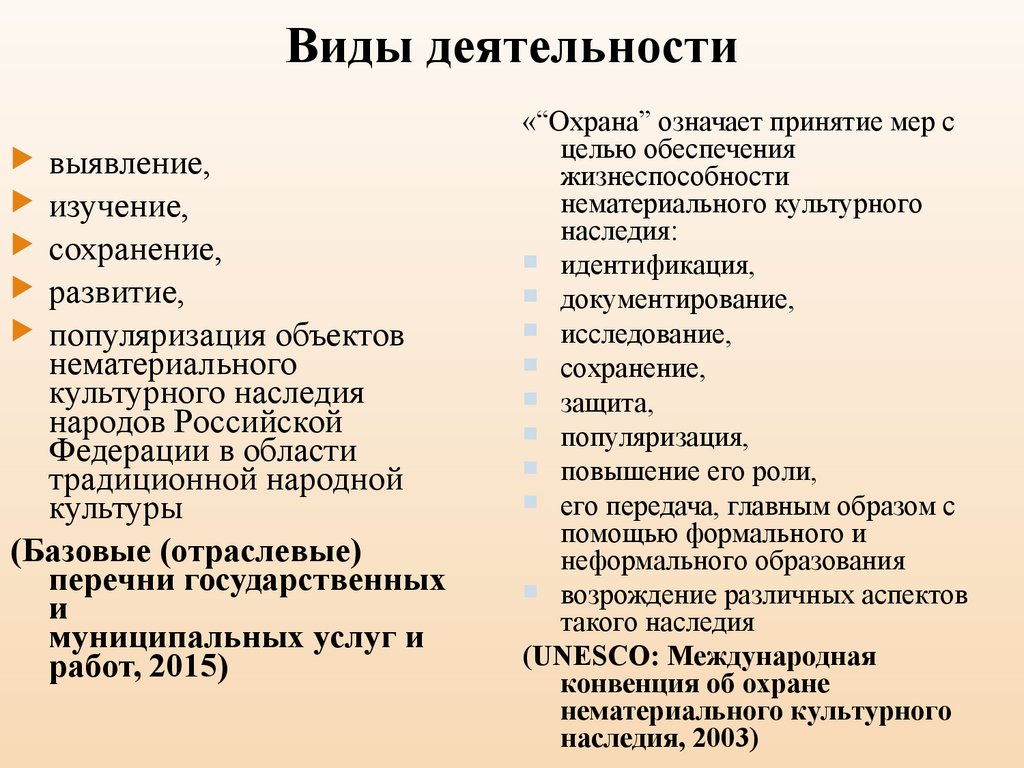 Виды деятельности

выявление,

изучение,

сохранение,

развитие,

популяризация объектов нематериального культурного наследия народов Российской Федерации в области традиционной народной культуры

(Базовые (отраслевые) перечни государственных и муниципальных услуг и работ, 2015)

«“Охрана” означает принятие мер с целью обеспечения жизнеспособности нематериального культурного наследия:

идентификация,

документирование,

исследование,

сохранение,

защита,

популяризация,

повышение его роли,

его передача, главным образом с помощью формального и неформального образования

возрождение различных аспектов такого наследия

(UNESCO: Международная конвенция об охране нематериального культурного наследия, 2003)